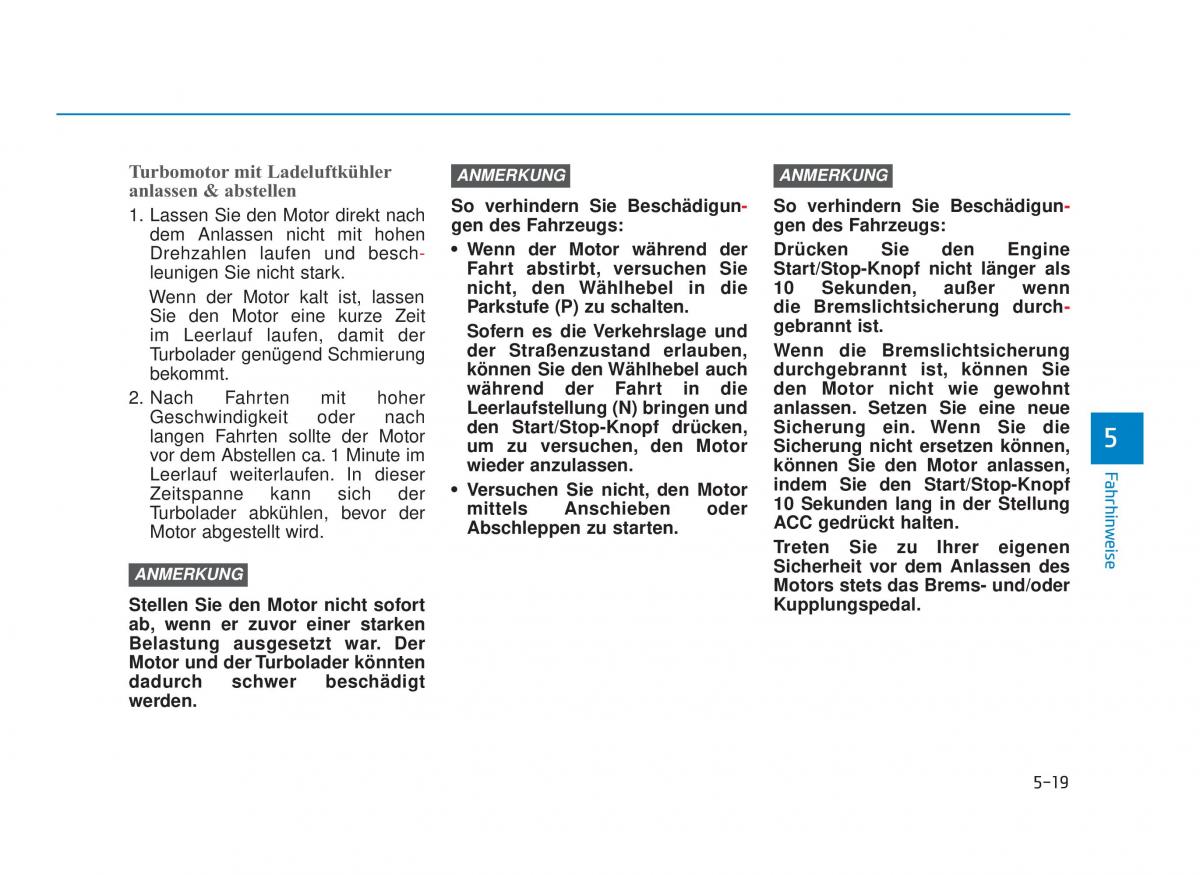 Turbomotor mit Ladeluftkühler anlassen & abstellen

1. Lassen Sie den Motor direkt nach dem Anlassen nicht mit hohen Drehzahlen laufen und beschleunigen Sie nicht stark.

Wenn der Motor kalt ist, lassen Sie den Motor eine kurze Zeit im Leerlauf laufen, damit der Turbolader genügend Schmierung bekommt.

2. Nach Fahrten mit hoher Geschwindigkeit oder nach langen Fahrten sollte der Motor vor dem Abstellen ca. 1 Minute im Leerlauf weiterlaufen. In dieser Zeitspanne kann sich der Turbolader abkühlen, bevor der Motor abgestellt wird.

ANMERKUNG

Stellen Sie den Motor nicht sofort ab, wenn er zuvor einer starken Belastung ausgesetzt war. Der Motor und der Turbolader könnten dadurch schwer beschädigt werden.

ANMERKUNG

So verhindern Sie Beschädigungen des Fahrzeugs:

• Wenn der Motor während der Fahrt abstirbt, versuchen Sie nicht, den Wählhebel in die Parkstufe (P) zu schalten.

Sofern es die Verkehrslage und der Straßenzustand erlauben, können Sie den Wählhebel auch während der Fahrt in die Leerlaufstellung (N) bringen und den Start/Stop-Knopf drücken, um zu versuchen, den Motor wieder anzulassen.

• Versuchen Sie nicht, den Motor mittels Anschieben oder Abschleppen zu starten.

ANMERKUNG

So verhindern Sie Beschädigungen des Fahrzeugs:

Drücken Sie den Engine Start/Stop-Knopf nicht länger als 10 Sekunden, außer wenn die Bremslichtsicherung durchgebrannt ist.

Wenn die Bremslichtsicherung durchgebrannt ist, können Sie den Motor nicht wie gewohnt anlassen. Setzen Sie eine neue Sicherung ein. Wenn Sie die Sicherung nicht ersetzen können, können Sie den Motor anlassen, indem Sie den Start/Stop-Knopf 10 Sekunden lang in der Stellung ACC gedrückt halten.

Treten Sie zu Ihrer eigenen Sicherheit vor dem Anlassen des Motors stets das Brems- und/oder Kupplungspedal.

5

Fahrhinweise

5-19